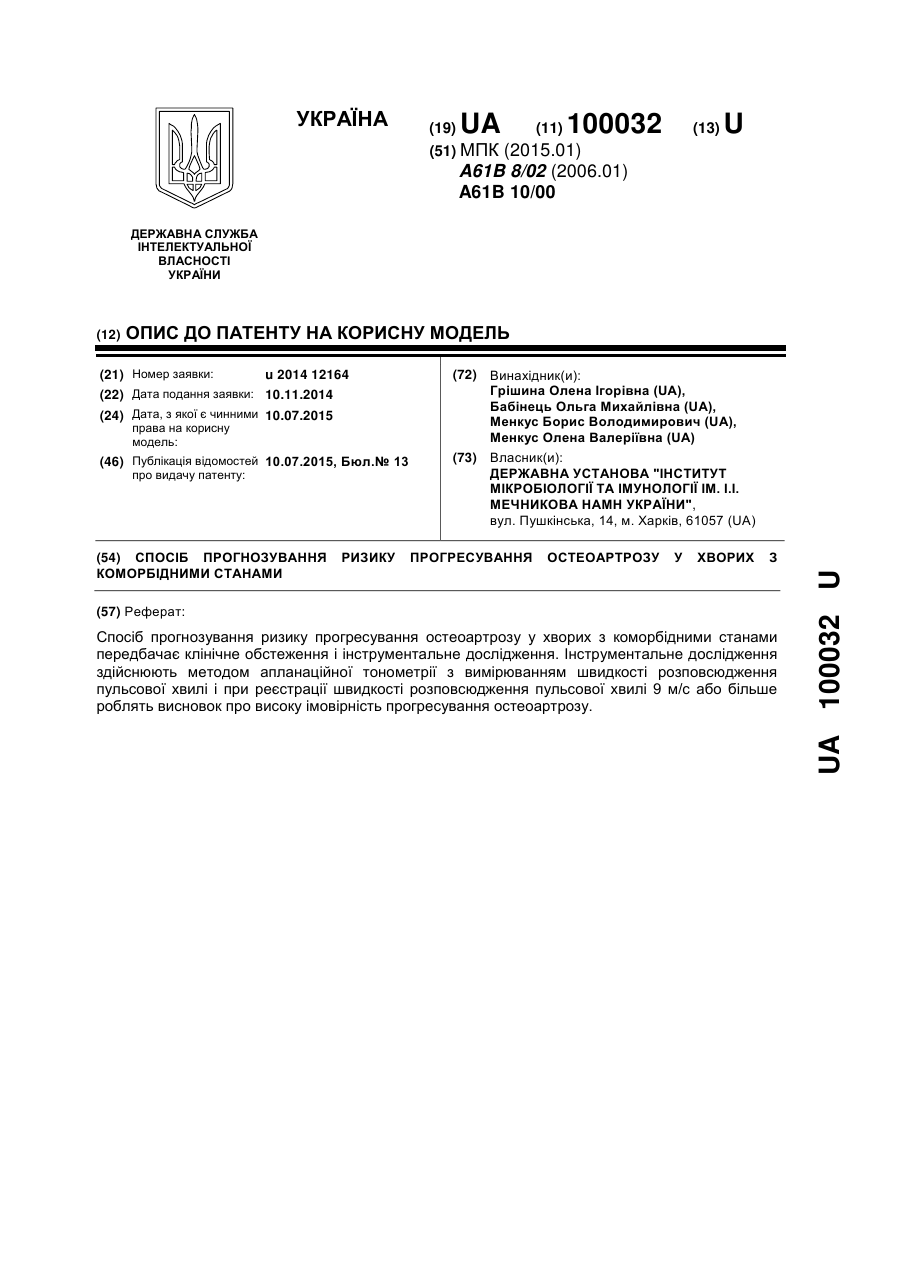 УКРАЇНА

(19) UA (11) 100032 (13) U

(51) МПК (2015.01)
A61B 8/02 (2006.01)
A61B 10/00

ДЕРЖАВНА СЛУЖБА ІНТЕЛЕКТУАЛЬНОЇ ВЛАСНОСТІ УКРАЇНИ

(12) ОПИС ДО ПАТЕНТУ НА КОРИСНУ МОДЕЛЬ

(21) Номер заявки: u 2014 12164
(22) Дата подання заявки: 10.11.2014
(24) Дата, з якої є чинними права на корисну модель: 10.07.2015
(46) Публікація відомостей про видачу патенту: 10.07.2015, Бюл.№ 13

(72) Винахідник(и):
Грішина Олена Ігорівна (UA),
Бабінець Ольга Михайлівна (UA),
Менкус Борис Володимирович (UA),
Менкус Олена Валеріївна (UA)

(73) Власник(и):
ДЕРЖАВНА УСТАНОВА "ІНСТИТУТ МІКРОБІОЛОГІЇ ТА ІМУНОЛОГІЇ ІМ. І.І. МЕЧНИКОВА НАМН УКРАЇНИ",
вул. Пушкінська, 14, м. Харків, 61057 (UA)

(54) СПОСІБ ПРОГНОЗУВАННЯ РИЗИКУ ПРОГРЕСУВАННЯ ОСТЕОАРТРОЗУ У ХВОРИХ З КОМОРБІДНИМИ СТАНАМИ

(57) Реферат:

Спосіб прогнозування ризику прогресування остеоартрозу у хворих з коморбідними станами передбачає клінічне обстеження і інструментальне дослідження. Інструментальне дослідження здійснюють методом апланаційної тонометрії з вимірюванням швидкості розповсюдження пульсової хвилі і при реєстрації швидкості розповсюдження пульсової хвилі 9 м/с або більше роблять висновок про високу імовірність прогресування остеоартрозу.

UA 100032 U